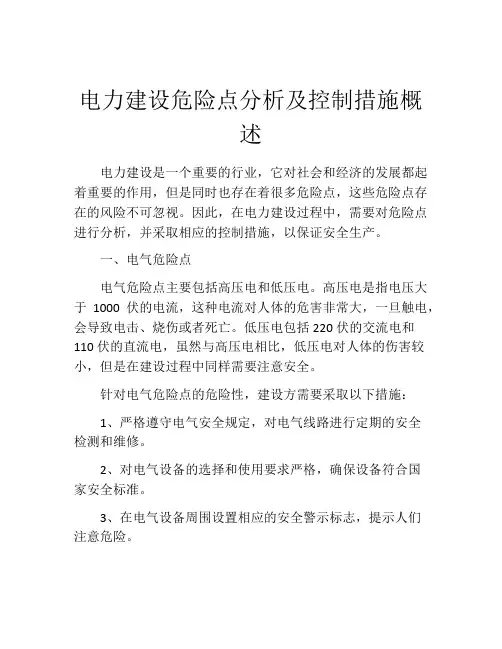 电力建设危险点分析及控制措施概述

电力建设是一个重要的行业，它对社会和经济的发展都起着重要的作用，但是同时也存在着很多危险点，这些危险点存在的风险不可忽视。因此，在电力建设过程中，需要对危险点进行分析，并采取相应的控制措施，以保证安全生产。

一、电气危险点

电气危险点主要包括高压电和低压电。高压电是指电压大于 1000 伏的电流，这种电流对人体的危害非常大，一旦触电，会导致电击、烧伤或者死亡。低压电包括 220 伏的交流电和 110 伏的直流电，虽然与高压电相比，低压电对人体的伤害较小，但是在建设过程中同样需要注意安全。

针对电气危险点的危险性，建设方需要采取以下措施：

1、严格遵守电气安全规定，对电气线路进行定期的安全检测和维修。

2、对电气设备的选择和使用要求严格，确保设备符合国家安全标准。

3、在电气设备周围设置相应的安全警示标志，提示人们注意危险。